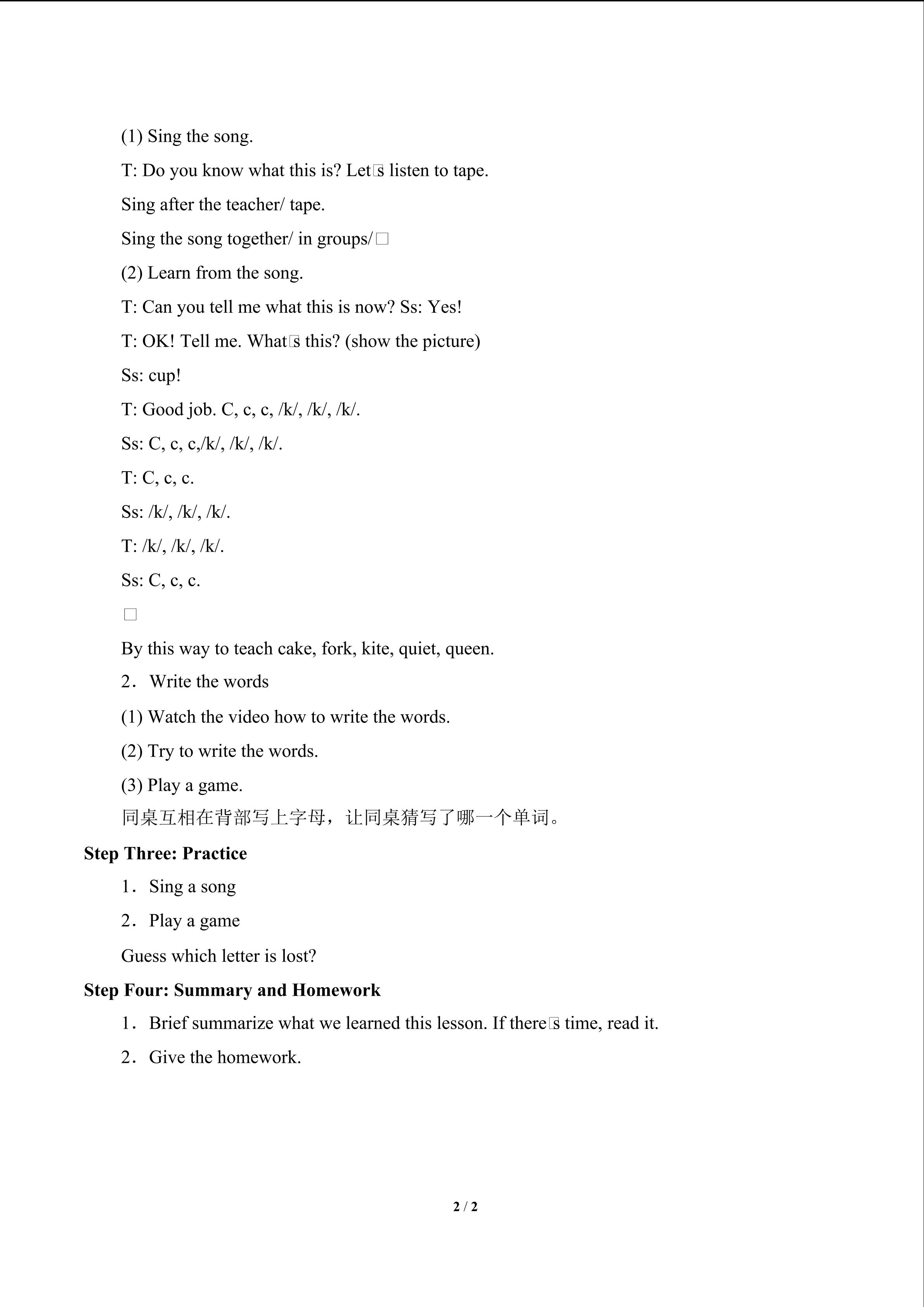 (1) Sing the song.

T: Do you know what this is? Let□s listen to tape.

Sing after the teacher/ tape.

Sing the song together/ in groups/□

(2) Learn from the song.

T: Can you tell me what this is now? Ss: Yes!

T: OK! Tell me. What□s this? (show the picture)

Ss: cup!

T: Good job. C, c, c, /k/, /k/, /k/.

Ss: C, c, c,/k/, /k/, /k/.

T: C, c, c.

Ss: /k/, /k/, /k/.

T: /k/, /k/, /k/.

Ss: C, c, c.

□

By this way to teach cake, fork, kite, quiet, queen.

2. Write the words

(1) Watch the video how to write the words.

(2) Try to write the words.

(3) Play a game.

同桌互相在背部写上字母，让同桌猜写了哪一个单词。

Step Three: Practice

1. Sing a song

2. Play a game

Guess which letter is lost?

Step Four: Summary and Homework

1. Brief summarize what we learned this lesson. If there□s time, read it.

2. Give the homework.

2 / 2